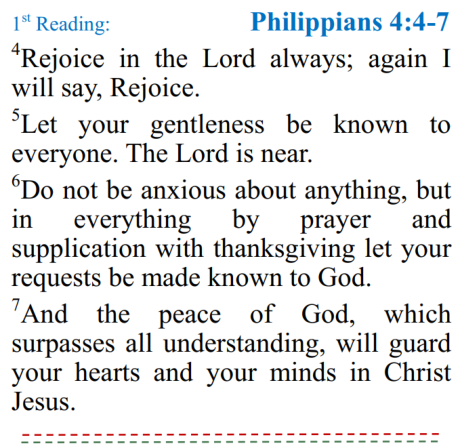 1st Reading: Philippians 4:4-7

$^{4}$Rejoice in the Lord always; again I will say, Rejoice.

$^{5}$Let your gentleness be known to everyone. The Lord is near.

$^{6}$Do not be anxious about anything, but in everything by prayer and supplication with thanksgiving let your requests be made known to God.

$^{7}$And the peace of God, which surpasses all understanding, will guard your hearts and your minds in Christ Jesus.